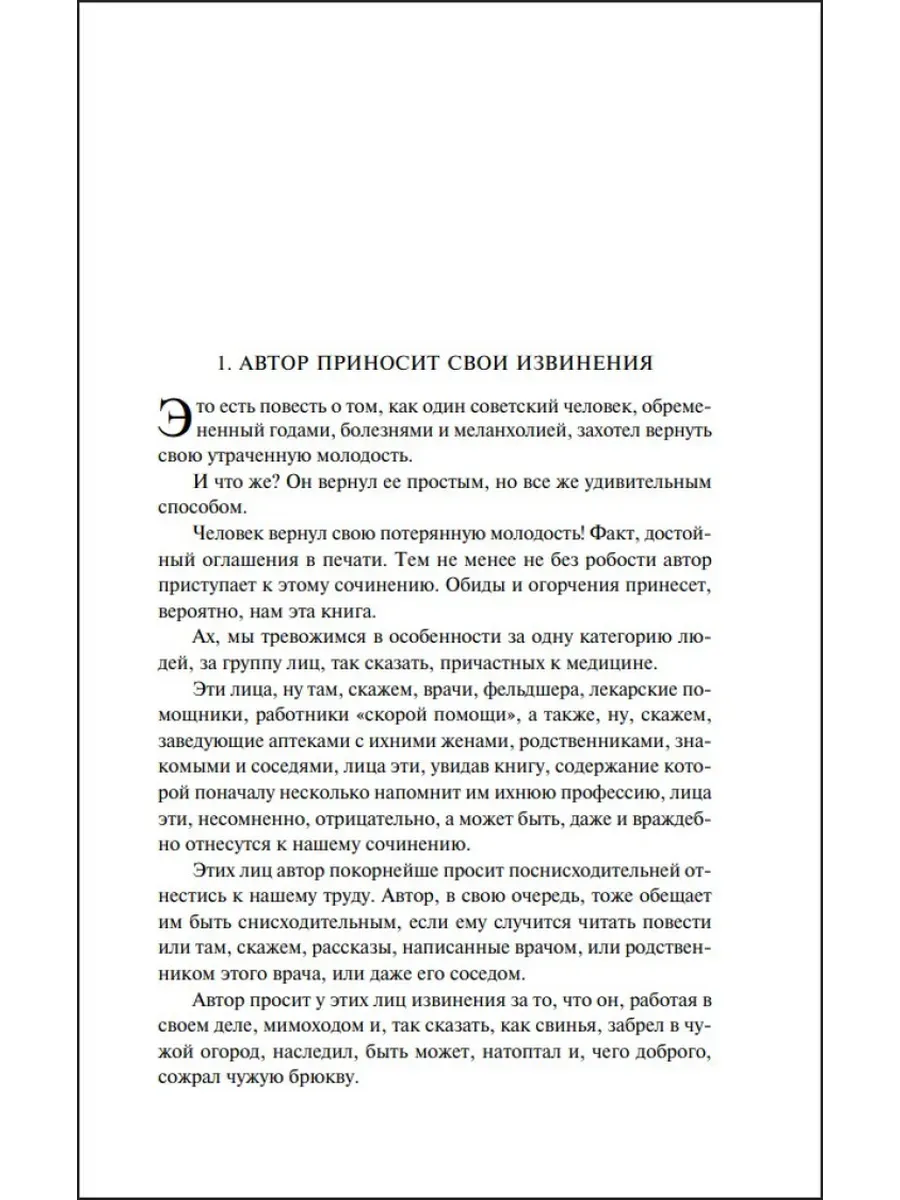 1. АВТОР ПРИНОСИТ СВОИ ИЗВИНЕНИЯ

Это есть повесть о том, как один советский человек, обремененный годами, болезнями и меланхолией, захотел вернуть свою утраченную молодость.

И что же? Он вернул ее простым, но все же удивительным способом.

Человек вернул свою потерянную молодость! Факт, достойный оглашения в печати. Тем не менее не без робости автор приступает к этому сочинению. Обиды и огорчения принесет, вероятно, нам эта книга.

Ах, мы тревожимся в особенности за одну категорию людей, за группу лиц, так сказать, причастных к медицине.

Эти лица, ну там, скажем, врачи, фельдшера, лекарские помощники, работники «скорой помощи», а также, ну, скажем, заведующие аптеками с ихними женами, родственниками, знакомыми и соседями, лица эти, увидав книгу, содержание которой поначалу несколько напомнит им ихнюю профессию, лица эти, несомненно, отрицательно, а может быть, даже и враждебно отнесутся к нашему сочинению.

Этих лиц автор покорнейше просит поснисходительней отнестись к нашему труду. Автор, в свою очередь, тоже обещает им быть снисходительным, если ему случится читать повести или там, скажем, рассказы, написанные врачом, или родственником этого врача, или даже его соседом.

Автор просит у этих лиц извинения за то, что он, работая в своем деле, мимоходом и, так сказать, как свинья, забрел в чужой огород, наследил, быть может, натоптал и, чего доброго, сожрал чужую брюкву.